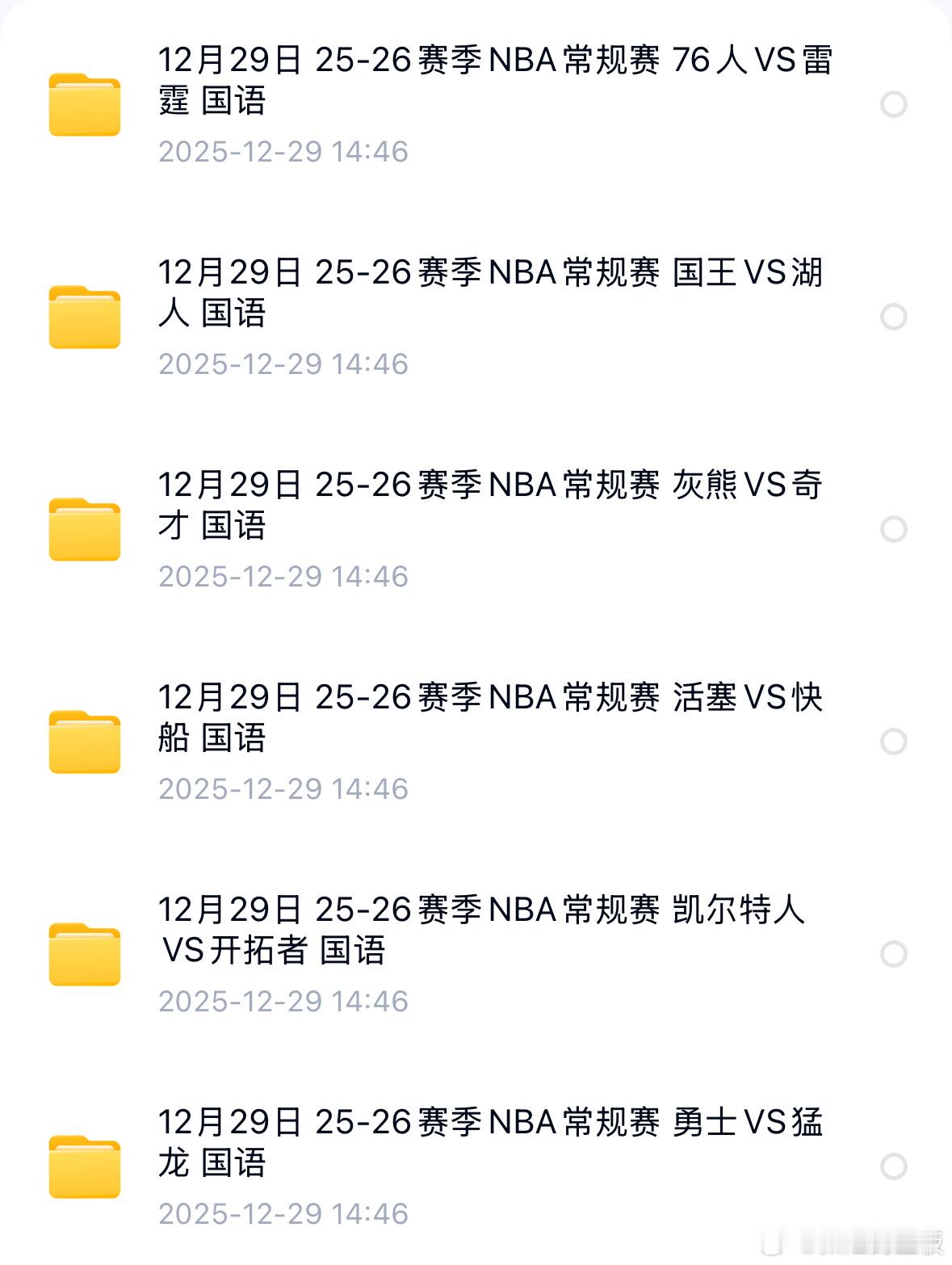 12月29日 25-26赛季NBA常规赛 76人VS雷霆 国语

2025-12-29 14:46

12月29日 25-26赛季NBA常规赛 国王VS湖人 国语

2025-12-29 14:46

12月29日 25-26赛季NBA常规赛 灰熊VS奇才 国语

2025-12-29 14:46

12月29日 25-26赛季NBA常规赛 活塞VS快船 国语

2025-12-29 14:46

12月29日 25-26赛季NBA常规赛 凯尔特人VS开拓者 国语

2025-12-29 14:46

12月29日 25-26赛季NBA常规赛 勇士VS猛龙 国语

2025-12-29 14:46